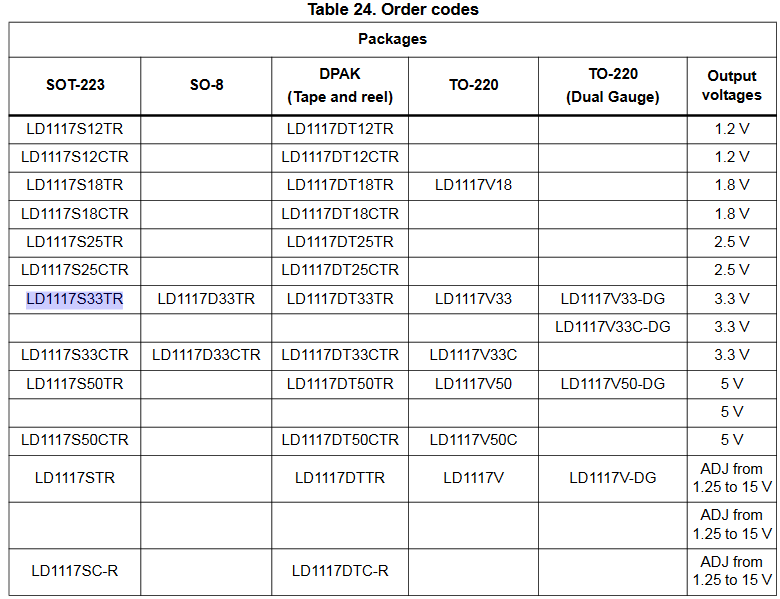 Table 24. Order codes

| Packages | | | | | |
|---|---|---|---|---|---|
| SOT-223 | SO-8 | DPAK (Tape and reel) | TO-220 | TO-220 (Dual Gauge) | Output voltages |
| LD1117S12TR | | LD1117DT12TR | | | 1.2 V |
| LD1117S12CTR | | LD1117DT12CTR | | | 1.2 V |
| LD1117S18TR | | LD1117DT18TR | LD1117V18 | | 1.8 V |
| LD1117S18CTR | | LD1117DT18CTR | | | 1.8 V |
| LD1117S25TR | | LD1117DT25TR | | | 2.5 V |
| LD1117S25CTR | | LD1117DT25CTR | | | 2.5 V |
| LD1117S33TR | LD1117D33TR | LD1117DT33TR | LD1117V33 | LD1117V33-DG | 3.3 V |
| | | | | LD1117V33C-DG | 3.3 V |
| LD1117S33CTR | LD1117D33CTR | LD1117DT33CTR | LD1117V33C | | 3.3 V |
| LD1117S50TR | | LD1117DT50TR | LD1117V50 | LD1117V50-DG | 5 V |
| | | | | | 5 V |
| LD1117S50CTR | | LD1117DT50CTR | LD1117V50C | | 5 V |
| LD1117STR | | LD1117DTTR | LD1117V | LD1117V-DG | ADJ from 1.25 to 15 V |
| | | | | | ADJ from 1.25 to 15 V |
| LD1117SC-R | | LD1117DTC-R | | | ADJ from 1.25 to 15 V |